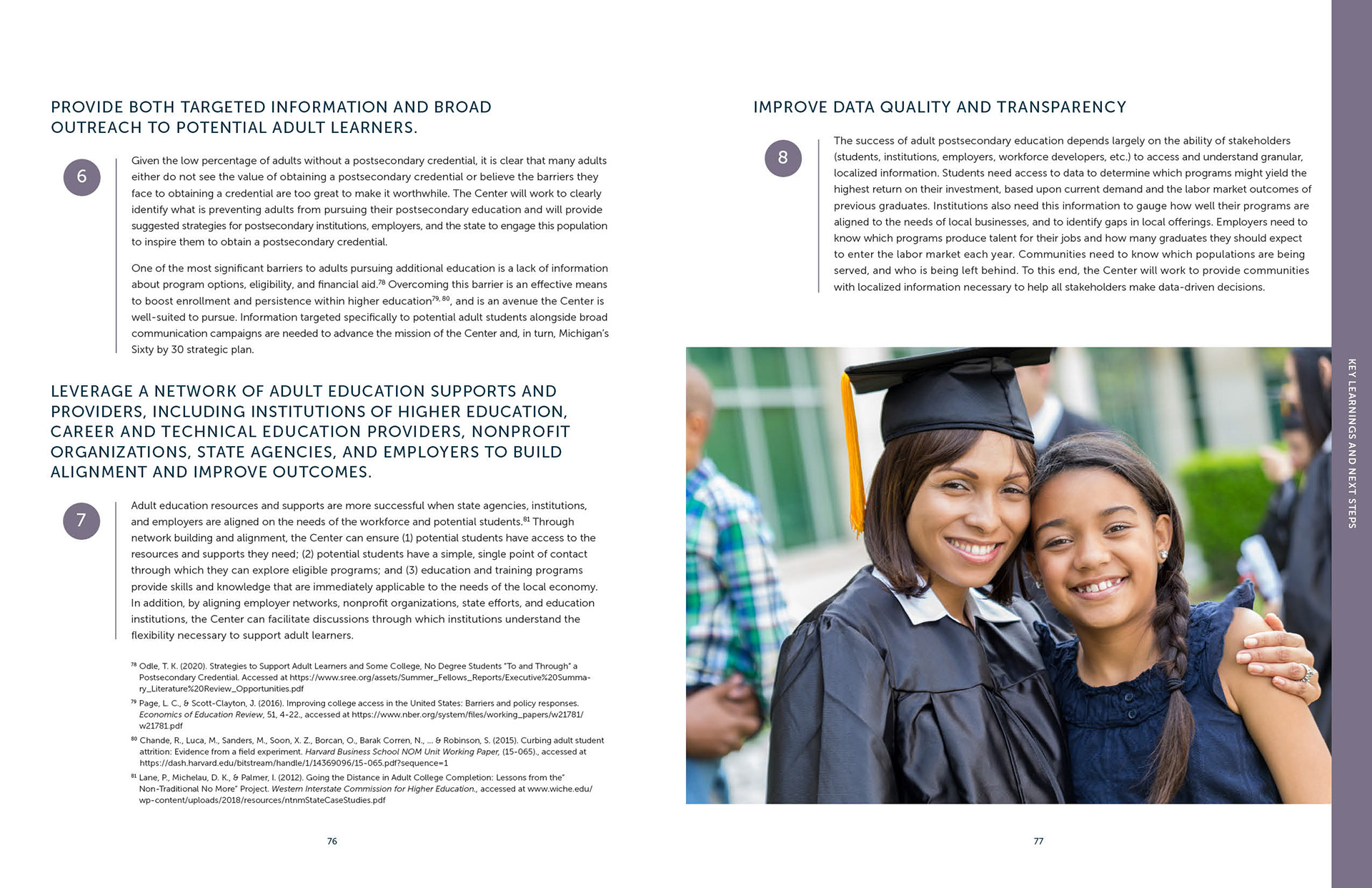 PROVIDE BOTH TARGETED INFORMATION AND BROAD OUTREACH TO POTENTIAL ADULT LEARNERS.

6

Given the low percentage of adults without a postsecondary credential, it is clear that many adults either do not see the value of obtaining a postsecondary credential or believe the barriers they face to obtaining a credential are too great to make it worthwhile. The Center will work to clearly identify what is preventing adults from pursuing their postsecondary education and will provide suggested strategies for postsecondary institutions, employers, and the state to engage this population to inspire them to obtain a postsecondary credential.

One of the most significant barriers to adults pursuing additional education is a lack of information about program options, eligibility, and financial aid.$^{78}$ Overcoming this barrier is an effective means to boost enrollment and persistence within higher education$^{79, 80}$, and is an avenue the Center is well-suited to pursue. Information targeted specifically to potential adult students alongside broad communication campaigns are needed to advance the mission of the Center and, in turn, Michigan's Sixty by 30 strategic plan.

LEVERAGE A NETWORK OF ADULT EDUCATION SUPPORTS AND PROVIDERS, INCLUDING INSTITUTIONS OF HIGHER EDUCATION, CAREER AND TECHNICAL EDUCATION PROVIDERS, NONPROFIT ORGANIZATIONS, STATE AGENCIES, AND EMPLOYERS TO BUILD ALIGNMENT AND IMPROVE OUTCOMES.

7

Adult education resources and supports are more successful when state agencies, institutions, and employers are aligned on the needs of the workforce and potential students.$^{81}$ Through network building and alignment, the Center can ensure (1) potential students have access to the resources and supports they need; (2) potential students have a simple, single point of contact through which they can explore eligible programs; and (3) education and training programs provide skills and knowledge that are immediately applicable to the needs of the local economy. In addition, by aligning employer networks, nonprofit organizations, state efforts, and education institutions, the Center can facilitate discussions through which institutions understand the flexibility necessary to support adult learners.

$^{78}$ Odle, T. K. (2020). Strategies to Support Adult Learners and Some College, No Degree Students "To and Through" a Postsecondary Credential. Accessed at https://www.sree.org/assets/Summer_Fellows_Reports/Executive%20Summary_Literature%20Review_Opportunities.pdf

$^{79}$ Page, L. C., & Scott-Clayton, J. (2016). Improving college access in the United States: Barriers and policy responses. Economics of Education Review, 51, 4-22., accessed at https://www.nber.org/system/files/working_papers/w21781/w21781.pdf

$^{80}$ Chande, R., Luca, M., Sanders, M., Soon, X. Z., Borcan, O., Barak Corren, N., ... & Robinson, S. (2015). Curbing adult student attrition: Evidence from a field experiment. Harvard Business School NOM Unit Working Paper, (15-065)., accessed at https://dash.harvard.edu/bitstream/handle/1/14369096/15-065.pdf?sequence=1

$^{81}$ Lane, P., Michelau, D. K., & Palmer, I. (2012). Going the Distance in Adult College Completion: Lessons from the" Non-Traditional No More" Project. Western Interstate Commission for Higher Education., accessed at www.wiche.edu/wp-content/uploads/2018/resources/ntnmStateCaseStudies.pdf

76

IMPROVE DATA QUALITY AND TRANSPARENCY

8

The success of adult postsecondary education depends largely on the ability of stakeholders (students, institutions, employers, workforce developers, etc.) to access and understand granular, localized information. Students need access to data to determine which programs might yield the highest return on their investment, based upon current demand and the labor market outcomes of previous graduates. Institutions also need this information to gauge how well their programs are aligned to the needs of local businesses, and to identify gaps in local offerings. Employers need to know which programs produce talent for their jobs and how many graduates they should expect to enter the labor market each year. Communities need to know which populations are being served, and who is being left behind. To this end, the Center will work to provide communities with localized information necessary to help all stakeholders make data-driven decisions.

77

KEY LEARNINGS AND NEXT STEPS